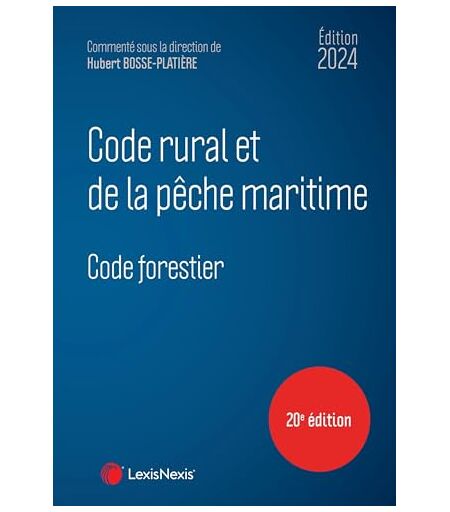 Commenté sous la direction de
Hubert BOSSE-PLATIÈRE

Édition
2024

Code rural et
de la pêche maritime

Code forestier

20e édition

LexisNexis®